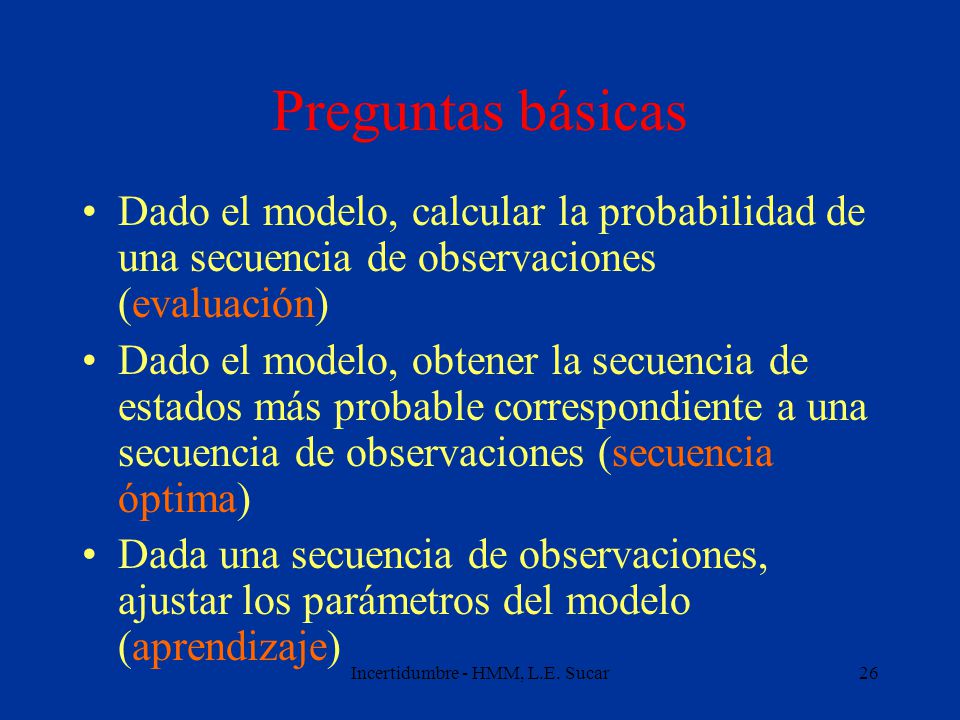 Preguntas básicas

• Dado el modelo, calcular la probabilidad de una secuencia de observaciones (evaluación)

• Dado el modelo, obtener la secuencia de estados más probable correspondiente a una secuencia de observaciones (secuencia óptima)

• Dada una secuencia de observaciones, ajustar los parámetros del modelo (aprendizaje)

Incertidumbre - HMM, L.E. Sucar

26